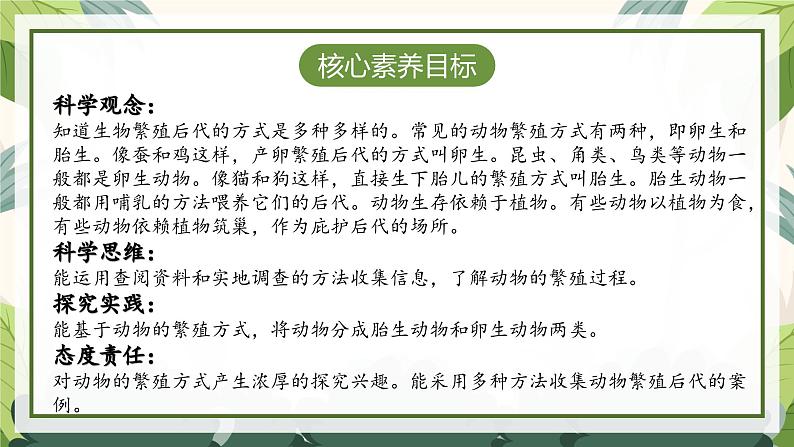 核心素养目标

科学观念：
知道生物繁殖后代的方式是多种多样的。常见的动物繁殖方式有两种，即卵生和胎生。像蚕和鸡这样，产卵繁殖后代的方式叫卵生。昆虫、角类、鸟类等动物一般都是卵生动物。像猫和狗这样，直接生下胎儿的繁殖方式叫胎生。胎生动物一般都用哺乳的方法喂养它们的后代。动物生存依赖于植物。有些动物以植物为食，有些动物依赖植物筑巢，作为庇护后代的场所。

科学思维：
能运用查阅资料和实地调查的方法收集信息，了解动物的繁殖过程。

探究实践：
能基于动物的繁殖方式，将动物分成胎生动物和卵生动物两类。

态度责任：
对动物的繁殖方式产生浓厚的探究兴趣。能采用多种方法收集动物繁殖后代的案例。